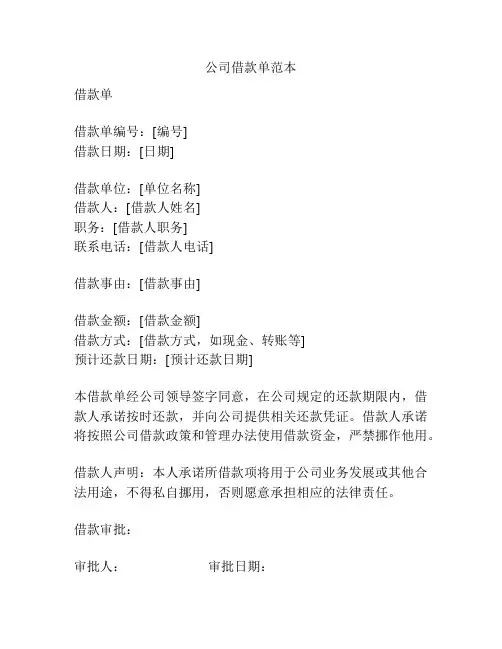 公司借款单范本

借款单

借款单编号：[编号]
借款日期：[日期]

借款单位：[单位名称]
借款人：[借款人姓名]
职务：[借款人职务]
联系电话：[借款人电话]

借款事由：[借款事由]

借款金额：[借款金额]
借款方式：[借款方式，如现金、转账等]
预计还款日期：[预计还款日期]

本借款单经公司领导签字同意，在公司规定的还款期限内，借款人承诺按时还款，并向公司提供相关还款凭证。借款人承诺将按照公司借款政策和管理办法使用借款资金，严禁挪作他用。

借款人声明：本人承诺所借款项将用于公司业务发展或其他合法用途，不得私自挪用，否则愿意承担相应的法律责任。

借款审批：

审批人：　　　　　　审批日期：